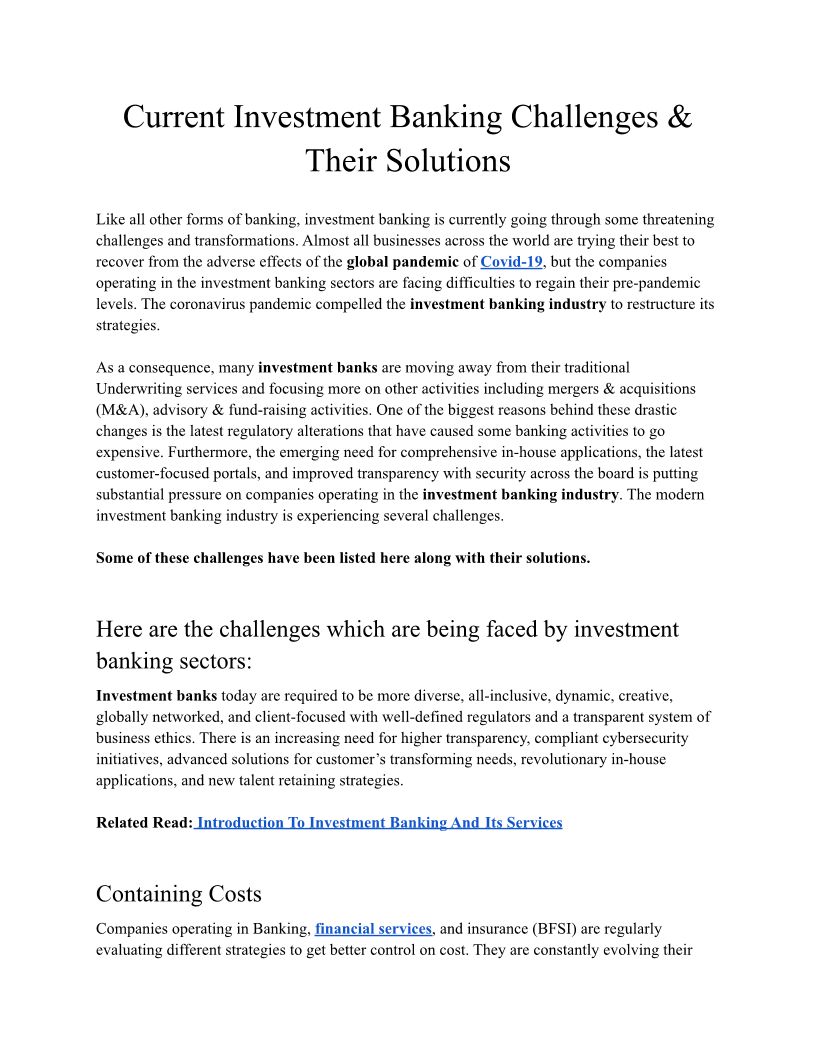 Current Investment Banking Challenges & Their Solutions

Like all other forms of banking, investment banking is currently going through some threatening challenges and transformations. Almost all businesses across the world are trying their best to recover from the adverse effects of the global pandemic of Covid-19, but the companies operating in the investment banking sectors are facing difficulties to regain their pre-pandemic levels. The coronavirus pandemic compelled the investment banking industry to restructure its strategies.

As a consequence, many investment banks are moving away from their traditional Underwriting services and focusing more on other activities including mergers & acquisitions (M&A), advisory & fund-raising activities. One of the biggest reasons behind these drastic changes is the latest regulatory alterations that have caused some banking activities to go expensive. Furthermore, the emerging need for comprehensive in-house applications, the latest customer-focused portals, and improved transparency with security across the board is putting substantial pressure on companies operating in the investment banking industry. The modern investment banking industry is experiencing several challenges.

Some of these challenges have been listed here along with their solutions.

Here are the challenges which are being faced by investment banking sectors:

Investment banks today are required to be more diverse, all-inclusive, dynamic, creative, globally networked, and client-focused with well-defined regulators and a transparent system of business ethics. There is an increasing need for higher transparency, compliant cybersecurity initiatives, advanced solutions for customer's transforming needs, revolutionary in-house applications, and new talent retaining strategies.

Related Read: Introduction To Investment Banking And Its Services

Containing Costs

Companies operating in Banking, financial services, and insurance (BFSI) are regularly evaluating different strategies to get better control on cost. They are constantly evolving their